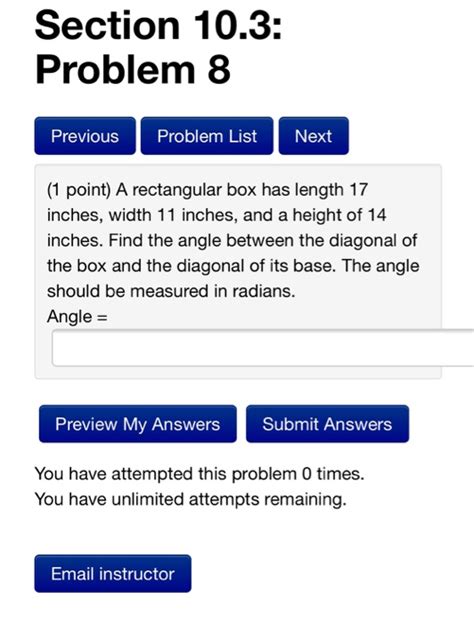 Section 10.3: Problem 8

Previous Problem List Next

(1 point) A rectangular box has length 17 inches, width 11 inches, and a height of 14 inches. Find the angle between the diagonal of the box and the diagonal of its base. The angle should be measured in radians.
Angle =

Preview My Answers Submit Answers

You have attempted this problem 0 times.
You have unlimited attempts remaining.

Email instructor